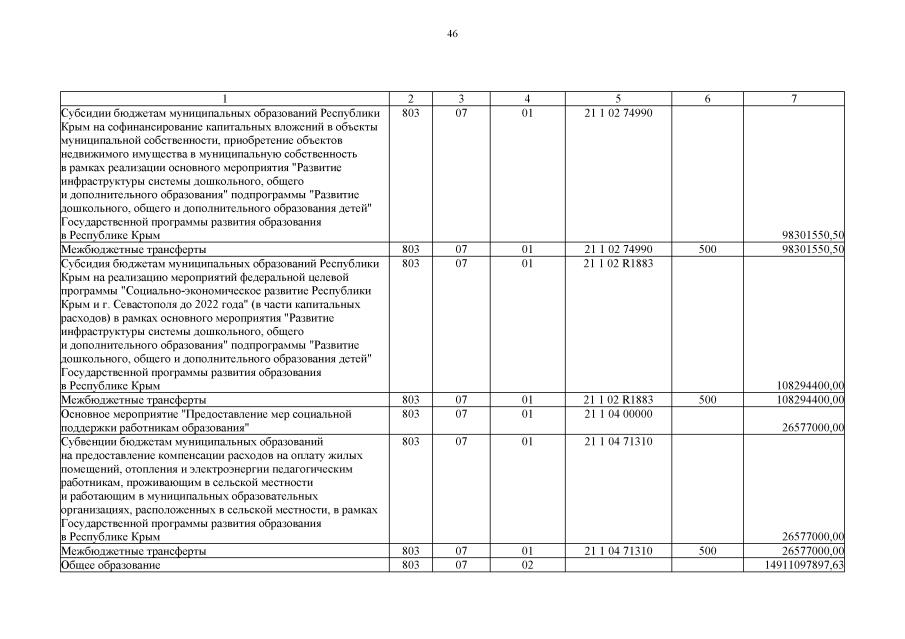 46

| 1 | 2 | 3 | 4 | 5 | 6 | 7 |
|---|---|---|---|---|---|---|
| Субсидии бюджетам муниципальных образований Республики Крым на софинансирование капитальных вложений в объекты муниципальной собственности, приобретение объектов недвижимого имущества в муниципальную собственность в рамках реализации основного мероприятия "Развитие инфраструктуры системы дошкольного, общего и дополнительного образования" подпрограммы "Развитие дошкольного, общего и дополнительного образования детей" Государственной программы развития образования в Республике Крым | 803 | 07 | 01 | 21 1 02 74990 | | 98301550,50 |
| Межбюджетные трансферты | 803 | 07 | 01 | 21 1 02 74990 | 500 | 98301550,50 |
| Субсидия бюджетам муниципальных образований Республики Крым на реализацию мероприятий федеральной целевой программы "Социально-экономическое развитие Республики Крым и г. Севастополя до 2022 года" (в части капитальных расходов) в рамках основного мероприятия "Развитие инфраструктуры системы дошкольного, общего и дополнительного образования" подпрограммы "Развитие дошкольного, общего и дополнительного образования детей" Государственной программы развития образования в Республике Крым | 803 | 07 | 01 | 21 1 02 R1883 | | 108294400,00 |
| Межбюджетные трансферты | 803 | 07 | 01 | 21 1 02 R1883 | 500 | 108294400,00 |
| Основное мероприятие "Предоставление мер социальной поддержки работникам образования" | 803 | 07 | 01 | 21 1 04 00000 | | 26577000,00 |
| Субвенции бюджетам муниципальных образований на предоставление компенсации расходов на оплату жилых помещений, отопления и электроэнергии педагогическим работникам, проживающим в сельской местности и работающим в муниципальных образовательных организациях, расположенных в сельской местности, в рамках Государственной программы развития образования в Республике Крым | 803 | 07 | 01 | 21 1 04 71310 | | 26577000,00 |
| Межбюджетные трансферты | 803 | 07 | 01 | 21 1 04 71310 | 500 | 26577000,00 |
| Общее образование | 803 | 07 | 02 | | | 14911097897,63 |